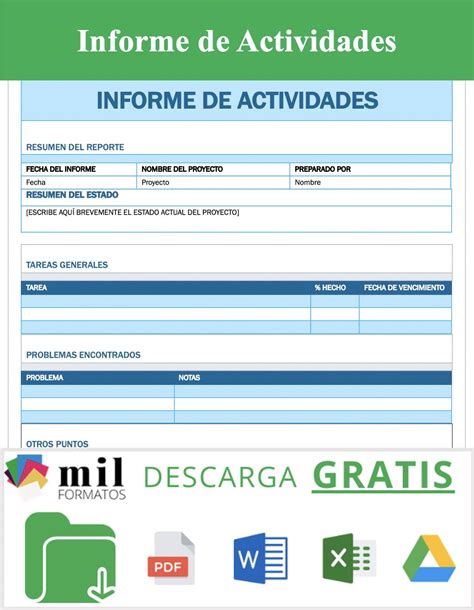 Informe de Actividades

INFORME DE ACTIVIDADES

RESUMEN DEL REPORTE

| FECHA DEL INFORME | NOMBRE DEL PROYECTO | PREPARADO POR |
|---|---|---|
| Fecha | Proyecto | Nombre |

RESUMEN DEL ESTADO

[ESCRIBE AQUÍ BREVEMENTE EL ESTADO ACTUAL DEL PROYECTO]

TAREAS GENERALES

| TAREA | % HECHO | FECHA DE VENCIMIENTO |
|---|---|---|
| | | |
| | | |
| | | |

PROBLEMAS ENCONTRADOS

| PROBLEMA | NOTAS |
|---|---|
| | |
| | |
| | |

OTROS PUNTOS

mil FORMATOS DESCARGA GRATIS

PDF
W
X